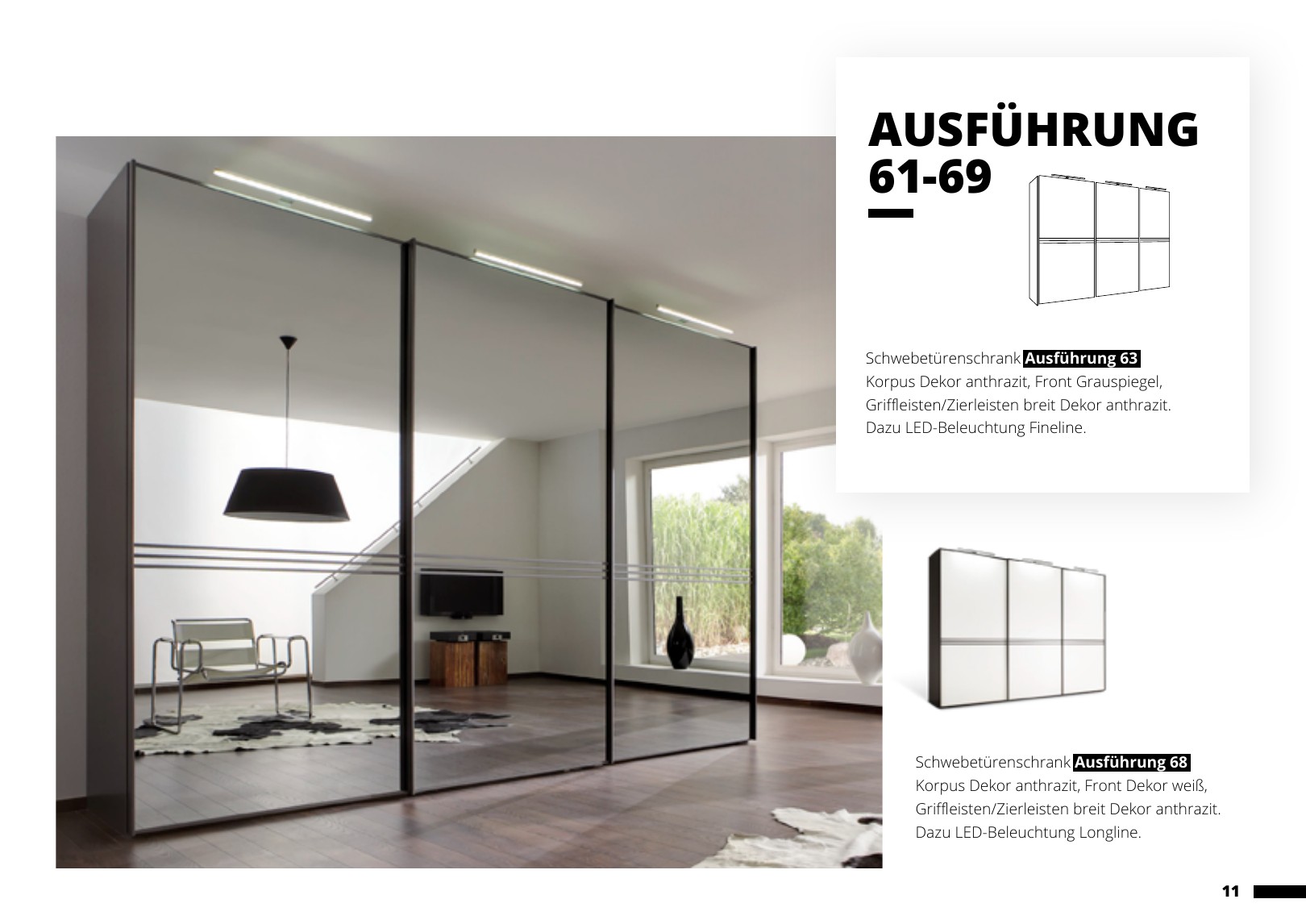 AUSFÜHRUNG 61-69

Schwebetürenschrank Ausführung 63
Korpus Dekor anthrazit, Front Grauspiegel, Griffleisten/Zierleisten breit Dekor anthrazit. Dazu LED-Beleuchtung Fineline.

Schwebetürenschrank Ausführung 68
Korpus Dekor anthrazit, Front Dekor weiß, Griffleisten/Zierleisten breit Dekor anthrazit. Dazu LED-Beleuchtung Longline.

11